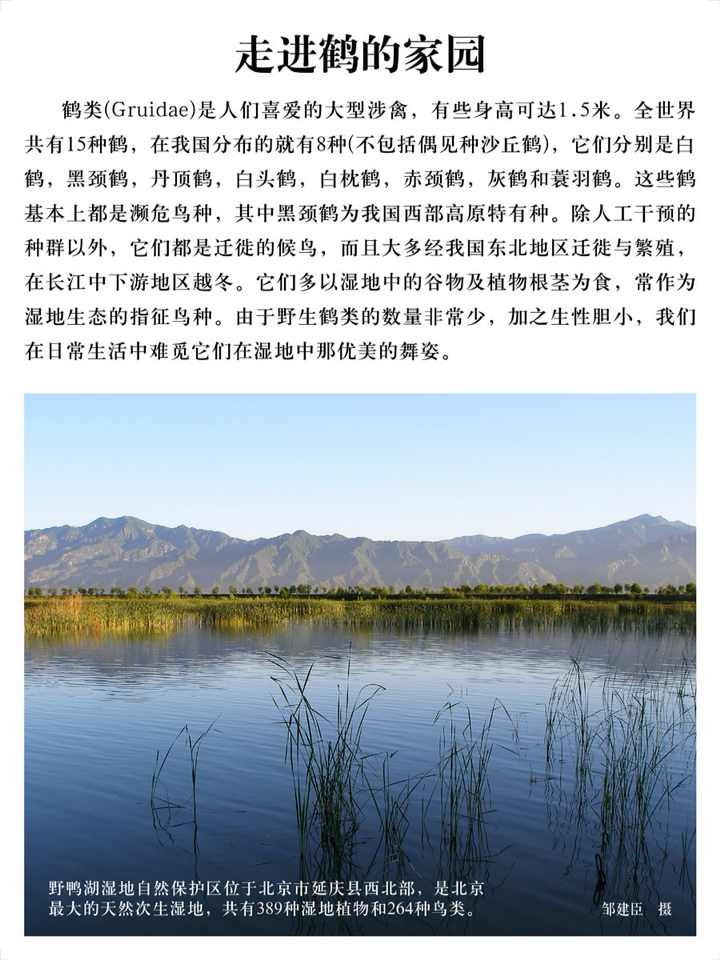 走进鹤的家园

鹤类(Gruidae)是人们喜爱的大型涉禽，有些身高可达1.5米。全世界共有15种鹤，在我国分布的就有8种(不包括偶见种沙丘鹤)，它们分别是白鹤，黑颈鹤，丹顶鹤，白头鹤，白枕鹤，赤颈鹤，灰鹤和蓑羽鹤。这些鹤基本上都是濒危鸟种，其中黑颈鹤为我国西部高原特有种。除人工干预的种群以外，它们都是迁徙的候鸟，而且大多经我国东北地区迁徙与繁殖，在长江中下游地区越冬。它们多以湿地中的谷物及植物根茎为食，常作为湿地生态的指征鸟种。由于野生鹤类的数量非常少，加之生性胆小，我们在日常生活中难觅它们在湿地中那优美的舞姿。

野鸭湖湿地自然保护区位于北京市延庆县西北部，是北京最大的天然次生湿地，共有389种湿地植物和264种鸟类。

邹建臣 摄